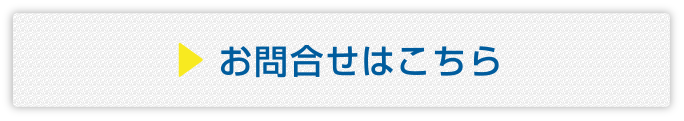 お問合せはこちら